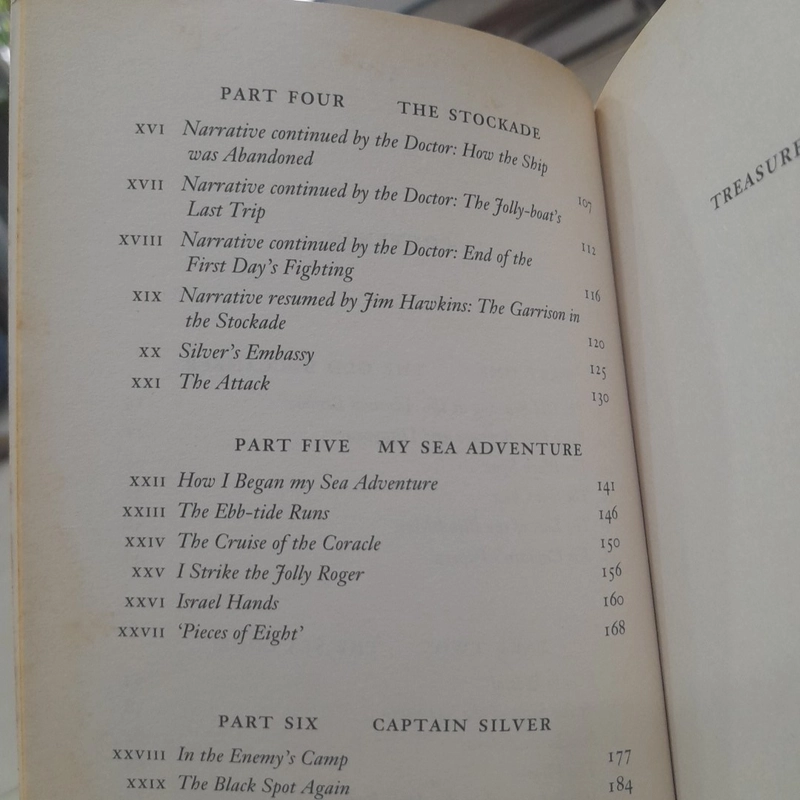 PART FOUR THE STOCKADE

XVI Narrative continued by the Doctor: How the Ship was Abandoned 107

XVII Narrative continued by the Doctor: The Jolly-boat's Last Trip 112

XVIII Narrative continued by the Doctor: End of the First Day's Fighting 116

XIX Narrative resumed by Jim Hawkins: The Garrison in the Stockade 120

XX Silver's Embassy 125

XXI The Attack 130

PART FIVE MY SEA ADVENTURE

XXII How I Began my Sea Adventure 141

XXIII The Ebb-tide Runs 146

XXIV The Cruise of the Coracle 150

XXV I Strike the Jolly Roger 156

XXVI Israel Hands 160

XXVII 'Pieces of Eight' 168

PART SIX CAPTAIN SILVER

XXVIII In the Enemy's Camp 177

XXIX The Black Spot Again 184

TREASURE